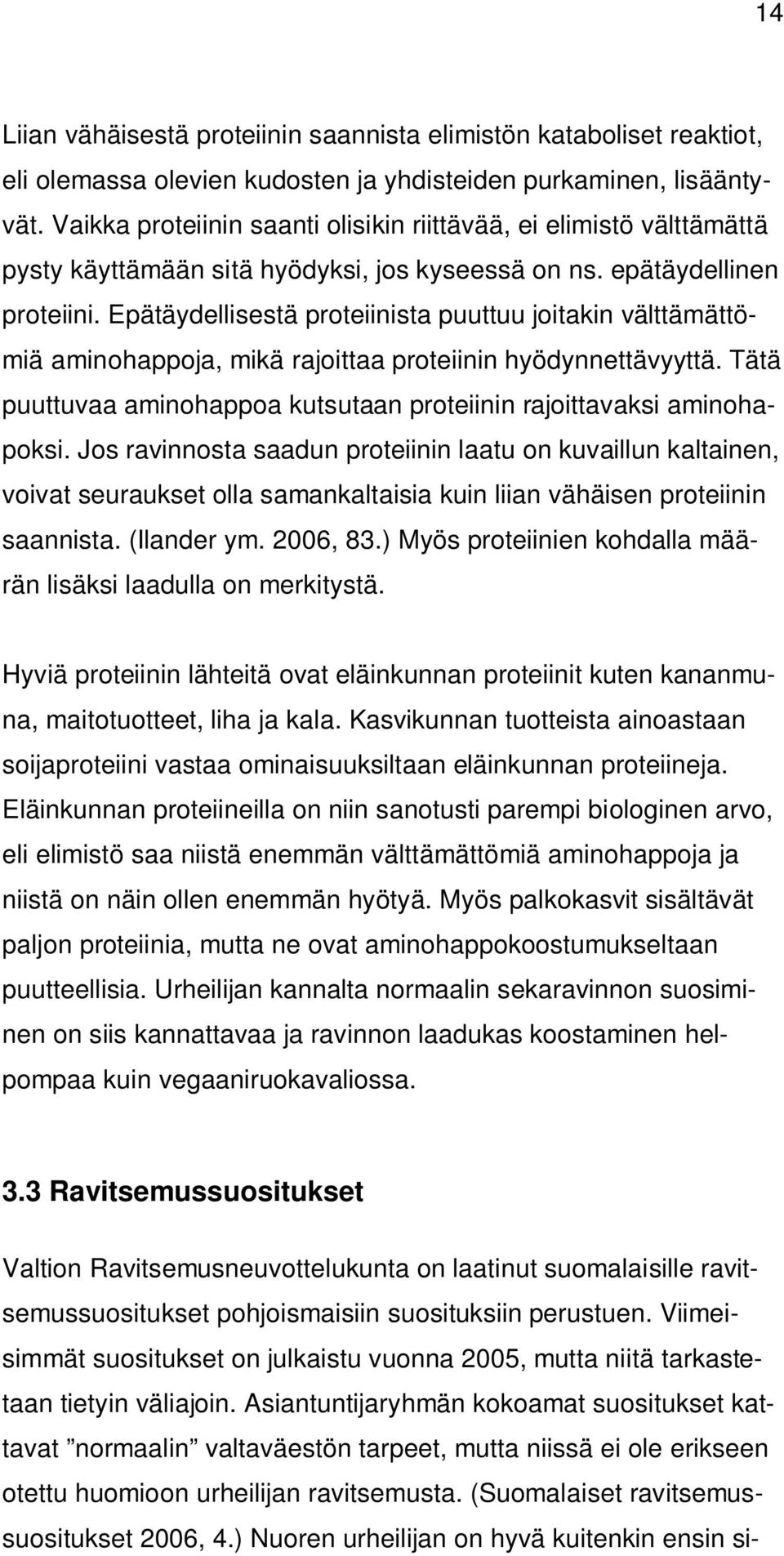 14

Liian vähäisestä proteiinin saannista elimistön kataboliset reaktiot, eli olemassa olevien kudosten ja yhdisteiden purkaminen, lisääntyvät. Vaikka proteiinin saanti olisikin riittävää, ei elimistö välttämättä pysty käyttämään sitä hyödyksi, jos kyseessä on ns. epätäydellinen proteiini. Epätäydellisestä proteiinista puuttuu joitakin välttämättömiä aminohappoja, mikä rajoittaa proteiinin hyödynnettävyyttä. Tätä puuttuvaa aminohappoa kutsutaan proteiinin rajoittavaksi aminohapoksi. Jos ravinnosta saadun proteiinin laatu on kuvaillun kaltainen, voivat seuraukset olla samankaltaisia kuin liian vähäisen proteiinin saannista. (Ilander ym. 2006, 83.) Myös proteiinien kohdalla määrän lisäksi laadulla on merkitystä.

Hyviä proteiinin lähteitä ovat eläinkunnan proteiinit kuten kananmuna, maitotuotteet, liha ja kala. Kasvikunnan tuotteista ainoastaan soijaproteiini vastaa ominaisuuksiltaan eläinkunnan proteiineja. Eläinkunnan proteiineilla on niin sanotusti parempi biologinen arvo, eli elimistö saa niistä enemmän välttämättömiä aminohappoja ja niistä on näin ollen enemmän hyötyä. Myös palkokasvit sisältävät paljon proteiinia, mutta ne ovat aminohappokoostumukseltaan puutteellisia. Urheilijan kannalta normaalin sekaravinnon suosiminen on siis kannattavaa ja ravinnon laadukas koostaminen helpompaa kuin vegaaniruokavaliossa.

3.3 Ravitsemussuositukset

Valtion Ravitsemusneuvottelukunta on laatinut suomalaisille ravitsemussuositukset pohjoismaisiin suosituksiin perustuen. Viimeisimmät suositukset on julkaistu vuonna 2005, mutta niitä tarkastetaan tietyin väliajoin. Asiantuntijaryhmän kokoamat suositukset kattavat ”normaalin” valtaväestön tarpeet, mutta niissä ei ole erikseen otettu huomioon urheilijan ravitsemusta. (Suomalaiset ravitsemussuositukset 2006, 4.) Nuoren urheilijan on hyvä kuitenkin ensin si-